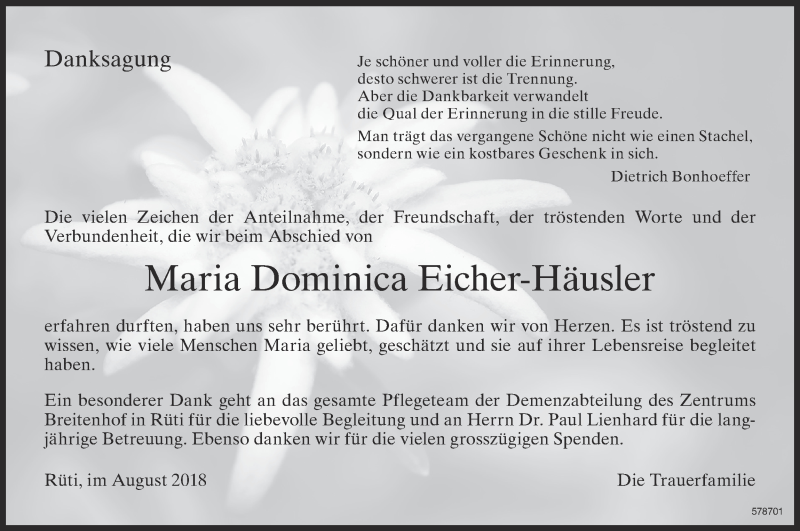 Danksagung

Je schöner und voller die Erinnerung,
desto schwerer ist die Trennung.
Aber die Dankbarkeit verwandelt
die Qual der Erinnerung in die stille Freude.

Man trägt das vergangene Schöne nicht wie einen Stachel,
sondern wie ein kostbares Geschenk in sich.

Dietrich Bonhoeffer

Die vielen Zeichen der Anteilnahme, der Freundschaft, der tröstenden Worte und der Verbundenheit, die wir beim Abschied von

Maria Dominica Eicher-Häusler

erfahren durften, haben uns sehr berührt. Dafür danken wir von Herzen. Es ist tröstend zu wissen, wie viele Menschen Maria geliebt, geschätzt und sie auf ihrer Lebensreise begleitet haben.

Ein besonderer Dank geht an das gesamte Pflegeteam der Demenzabteilung des Zentrums Breitenhof in Rüti für die liebevolle Begleitung und an Herrn Dr. Paul Lienhard für die langjährige Betreuung. Ebenso danken wir für die vielen grosszügigen Spenden.

Rüti, im August 2018

Die Trauerfamilie

578701